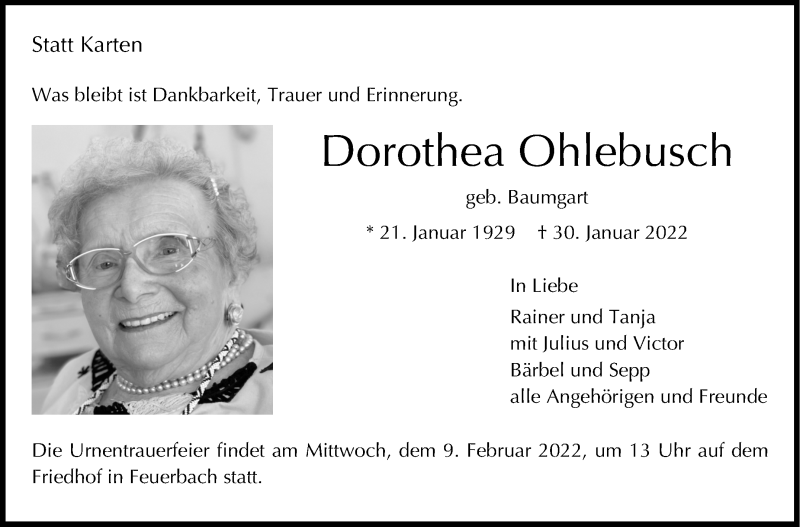 Statt Karten

Was bleibt ist Dankbarkeit, Trauer und Erinnerung.

Dorothea Ohlebusch

geb. Baumgart

* 21. Januar 1929 † 30. Januar 2022

In Liebe

Rainer und Tanja
mit Julius und Victor
Bärbel und Sepp
alle Angehörigen und Freunde

Die Urnentrauerfeier findet am Mittwoch, dem 9. Februar 2022, um 13 Uhr auf dem Friedhof in Feuerbach statt.